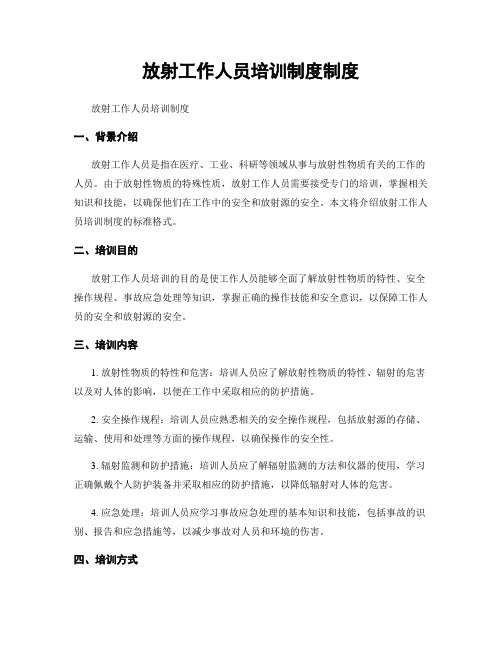 放射工作人员培训制度制度

放射工作人员培训制度

一、背景介绍

放射工作人员是指在医疗、工业、科研等领域从事与放射性物质有关的工作的人员。由于放射性物质的特殊性质，放射工作人员需要接受专门的培训，掌握相关知识和技能，以确保他们在工作中的安全和放射源的安全。本文将介绍放射工作人员培训制度的标准格式。

二、培训目的

放射工作人员培训的目的是使工作人员能够全面了解放射性物质的特性、安全操作规程、事故应急处理等知识，掌握正确的操作技能和安全意识，以保障工作人员的安全和放射源的安全。

三、培训内容

1. 放射性物质的特性和危害：培训人员应了解放射性物质的特性、辐射的危害以及对人体的影响，以便在工作中采取相应的防护措施。

2. 安全操作规程：培训人员应熟悉相关的安全操作规程，包括放射源的存储、运输、使用和处理等方面的操作规程，以确保操作的安全性。

3. 辐射监测和防护措施：培训人员应了解辐射监测的方法和仪器的使用，学习正确佩戴个人防护装备并采取相应的防护措施，以降低辐射对人体的危害。

4. 应急处理：培训人员应学习事故应急处理的基本知识和技能，包括事故的识别、报告和应急措施等，以减少事故对人员和环境的伤害。

四、培训方式